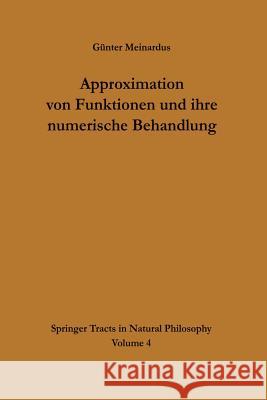 Günter Meinardus

Approximation von Funktionen und ihre numerische Behandlung

Springer Tracts in Natural Philosophy
Volume 4

Kraina Książek